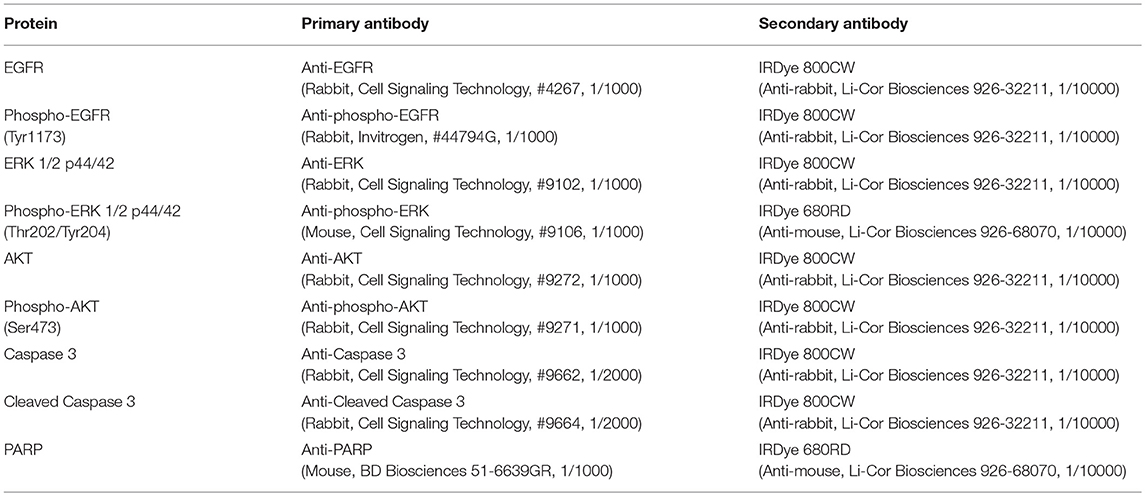 | Protein | Primary antibody | Secondary antibody |
|---|---|---|
| EGFR | Anti-EGFR (Rabbit, Cell Signaling Technology, #4267, 1/1000) | IRDye 800CW (Anti-rabbit, Li-Cor Biosciences 926-32211, 1/10000) |
| Phospho-EGFR (Tyr1173) | Anti-phospho-EGFR (Rabbit, Invitrogen, #44794G, 1/1000) | IRDye 800CW (Anti-rabbit, Li-Cor Biosciences 926-32211, 1/10000) |
| ERK 1/2 p44/42 | Anti-ERK (Rabbit, Cell Signaling Technology, #9102, 1/1000) | IRDye 800CW (Anti-rabbit, Li-Cor Biosciences 926-32211, 1/10000) |
| Phospho-ERK 1/2 p44/42 (Thr202/Tyr204) | Anti-phospho-ERK (Mouse, Cell Signaling Technology, #9106, 1/1000) | IRDye 680RD (Anti-mouse, Li-Cor Biosciences 926-68070, 1/10000) |
| AKT | Anti-AKT (Rabbit, Cell Signaling Technology, #9272, 1/1000) | IRDye 800CW (Anti-rabbit, Li-Cor Biosciences 926-32211, 1/10000) |
| Phospho-AKT (Ser473) | Anti-phospho-AKT (Rabbit, Cell Signaling Technology, #9271, 1/1000) | IRDye 800CW (Anti-rabbit, Li-Cor Biosciences 926-32211, 1/10000) |
| Caspase 3 | Anti-Caspase 3 (Rabbit, Cell Signaling Technology, #9662, 1/2000) | IRDye 800CW (Anti-rabbit, Li-Cor Biosciences 926-32211, 1/10000) |
| Cleaved Caspase 3 | Anti-Cleaved Caspase 3 (Rabbit, Cell Signaling Technology, #9664, 1/2000) | IRDye 800CW (Anti-rabbit, Li-Cor Biosciences 926-32211, 1/10000) |
| PARP | Anti-PARP (Mouse, BD Biosciences 51-6639GR, 1/1000) | IRDye 680RD (Anti-mouse, Li-Cor Biosciences 926-68070, 1/10000) |